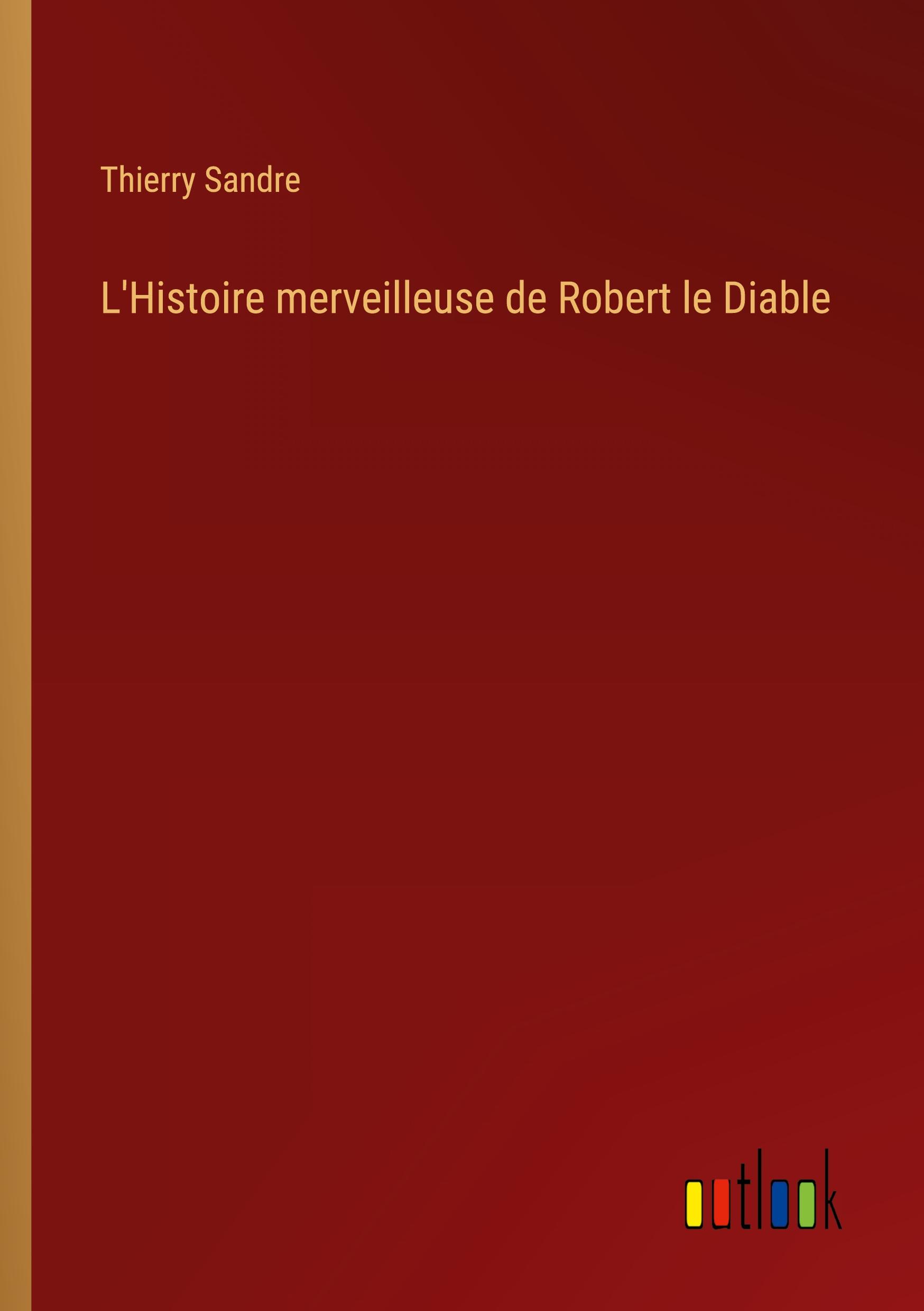 Thierry Sandre

L'Histoire merveilleuse de Robert le Diable

outlook